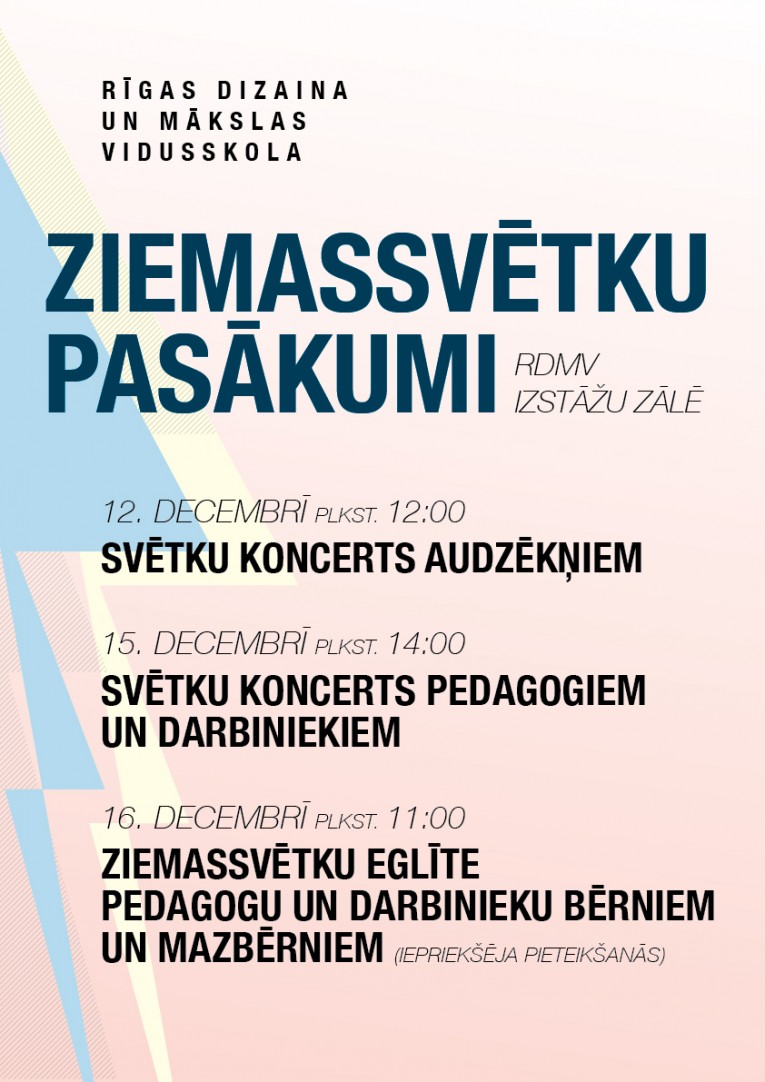 RĪGAS DIZAINA
UN MĀKSLAS
VIDUSSKOLA

ZIEMASSVĒTKU
PASĀKUMI

RDMV
IZSTĀŽU ZĀLĒ

12. DECEMBRĪ PLKST. 12:00
SVĒTKU KONCERTS AUDZĒKŅIEM

15. DECEMBRĪ PLKST. 14:00
SVĒTKU KONCERTS PEDAGOGIEM UN DARBINIEKIEM

16. DECEMBRĪ PLKST. 11:00
ZIEMASSVĒTKU EGLĪTE PEDAGOGU UN DARBINIEKU BĒRNIEM UN MAZBĒRNIEM (IEPRIEKŠĒJA PIETEIKŠANĀS)